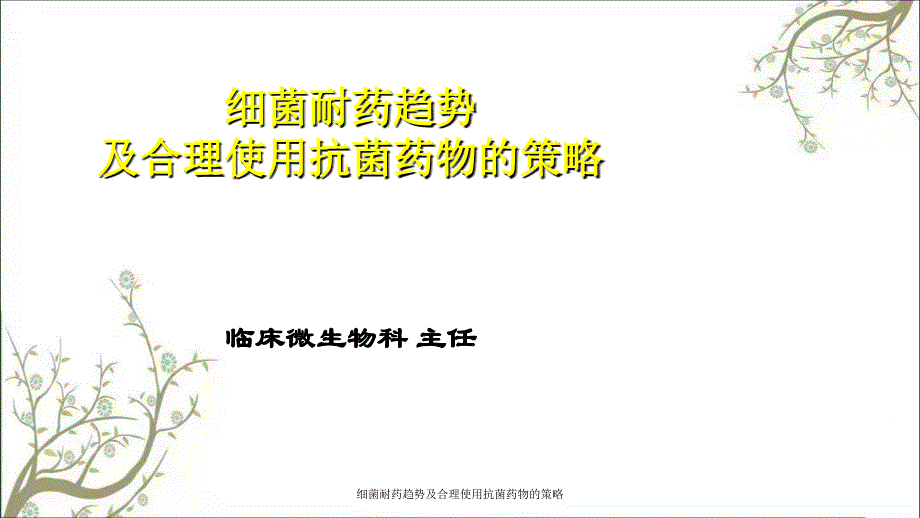 细菌耐药趋势
及合理使用抗菌药物的策略

临床微生物科 主任

细菌耐药趋势及合理使用抗菌药物的策略